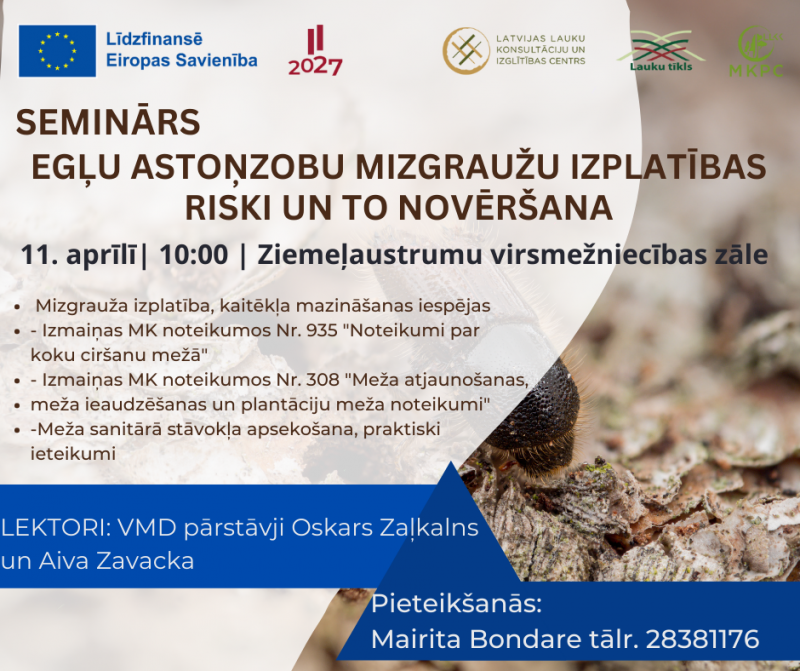 Līdzfinansē
Eiropas Savienība

2027

LATVIJAS LAUKU
KONSULTĀCIJU UN
IZGLĪTĪBAS CENTRS

Lauku tīkls

MKPC

SEMINĀRS
EGĻU ASTOŅZOBU MIZGRAUŽU IZPLATĪBAS RISKI UN TO NOVĒRŠANA

11. aprīlī| 10:00 | Ziemeļaustrumu virsmežniecības zāle

• Mizgrauža izplatība, kaitēkļa mazināšanas iespējas
• - Izmaiņas MK noteikumos Nr. 935 "Noteikumi par koku ciršanu mežā"
• - Izmaiņas MK noteikumos Nr. 308 "Meža atjaunošanas,
• meža ieaudzēšanas un plantāciju meža noteikumi"
• -Meža sanitārā stāvokļa apsekošana, praktiski ieteikumi

LEKTORI: VMD pārstāvji Oskars Zaļkalns un Aiva Zavacka

Pieteikšanās:
Mairita Bondare tālr. 28381176